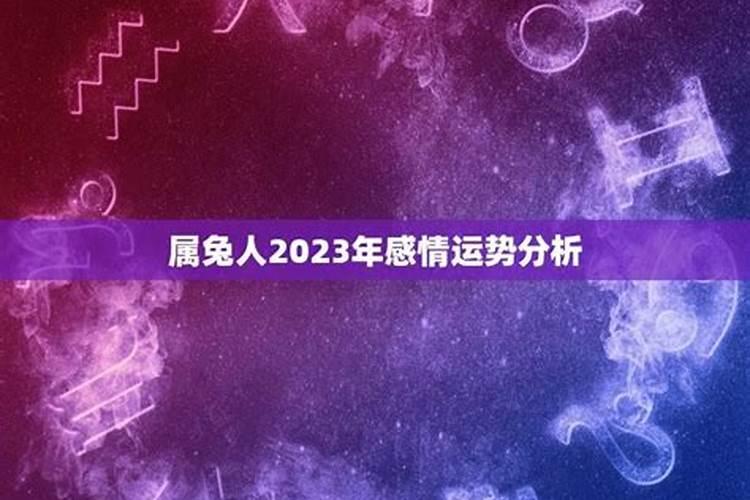 属兔人2023年感情运势分析